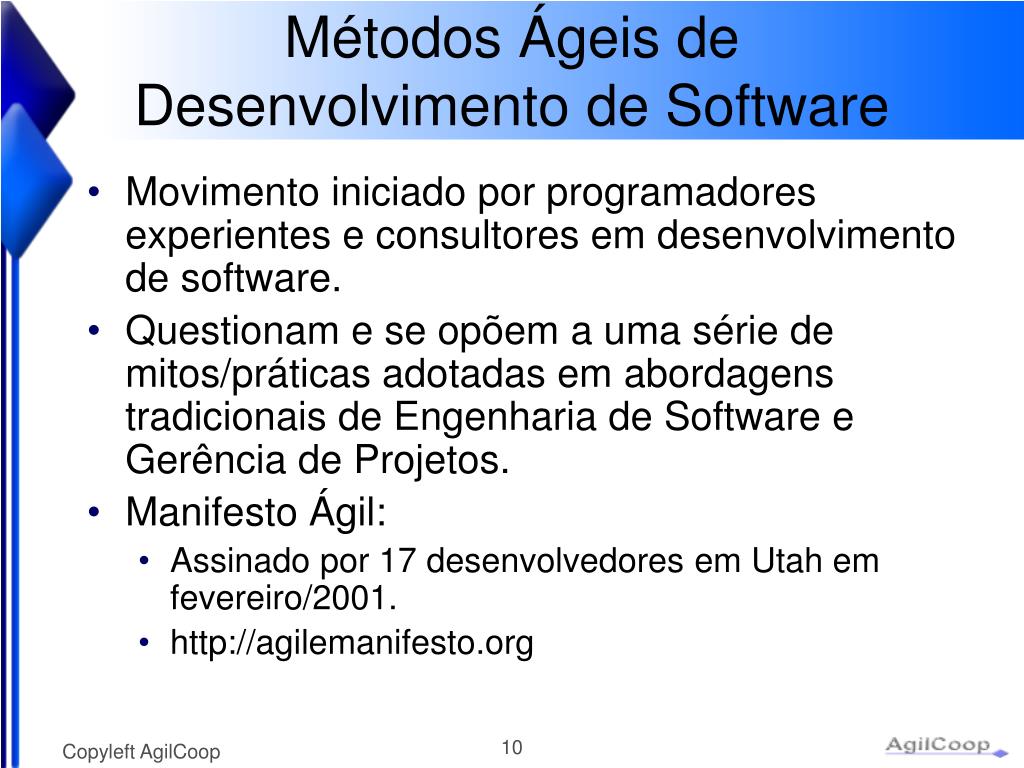 Métodos Ágeis de Desenvolvimento de Software

• Movimento iniciado por programadores experientes e consultores em desenvolvimento de software.
• Questionam e se opõem a uma série de mitos/práticas adotadas em abordagens tradicionais de Engenharia de Software e Gerência de Projetos.
• Manifesto Ágil:
  • Assinado por 17 desenvolvedores em Utah em fevereiro/2001.
  • http://agilemanifesto.org

Copyleft AgilCoop

10

AgilCoop